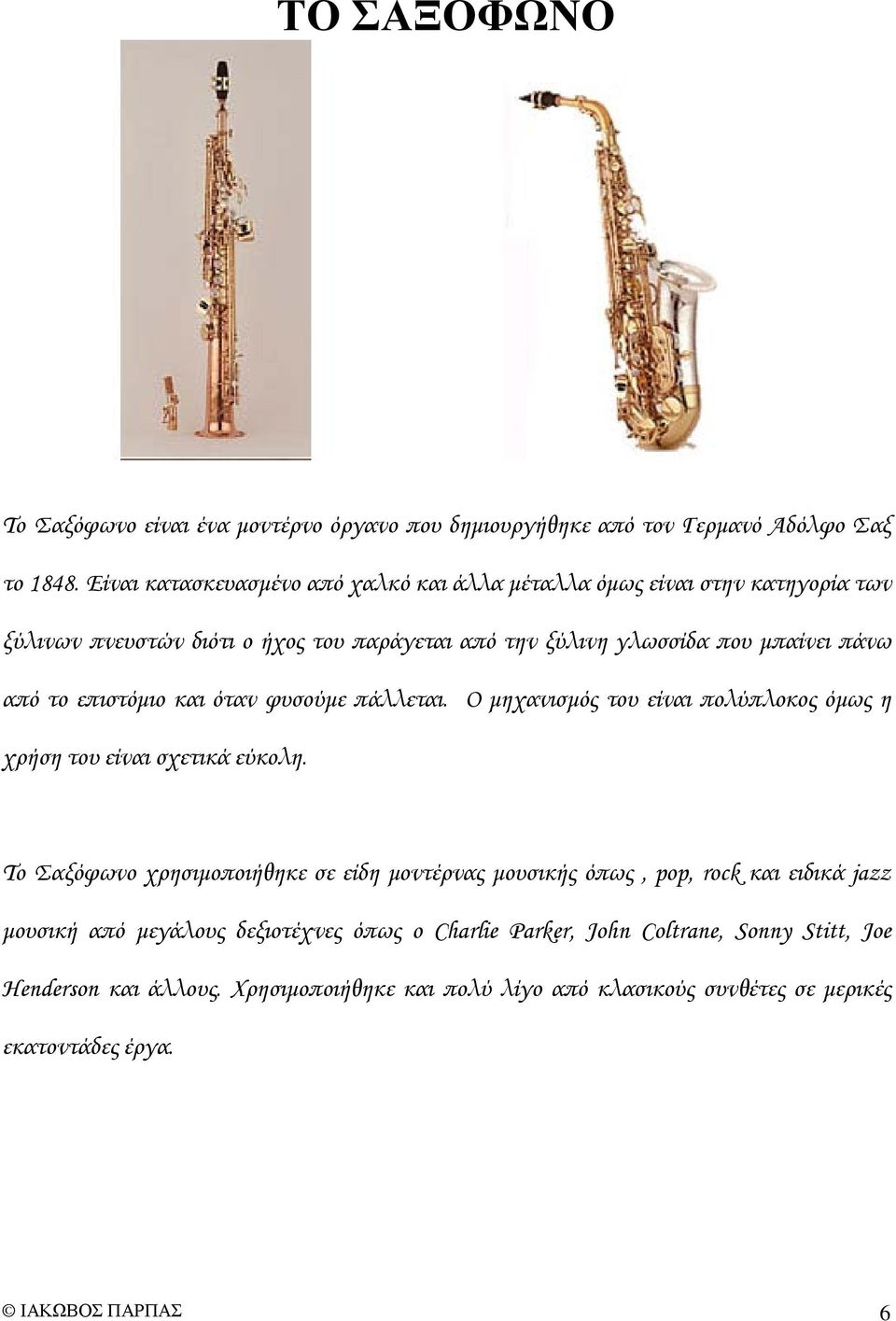 ΤΟ ΣΑΞΟΦΩΝΟ

Το Σαξόφωνο είναι ένα μοντέρνο όργανο που δημιουργήθηκε από τον Γερμανό Αδόλφο Σαξ το 1848. Είναι κατασκευασμένο από χαλκό και άλλα μέταλλα όμως είναι στην κατηγορία των ξύλινων πνευστών διότι ο ήχος του παράγεται από την ξύλινη γλωσσίδα που μπαίνει πάνω από το επιστόμιο και όταν φυσούμε πάλλεται. Ο μηχανισμός του είναι πολύπλοκος όμως η χρήση του είναι σχετικά εύκολη.

Το Σαξόφωνο χρησιμοποιήθηκε σε είδη μοντέρνας μουσικής όπως , pop, rock και ειδικά jazz μουσική από μεγάλους δεξιοτέχνες όπως ο Charlie Parker, John Coltrane, Sonny Stitt, Joe Henderson και άλλους. Χρησιμοποιήθηκε και πολύ λίγο από κλασικούς συνθέτες σε μερικές εκατοντάδες έργα.

© ΙΑΚΩΒΟΣ ΠΑΡΠΑΣ 6